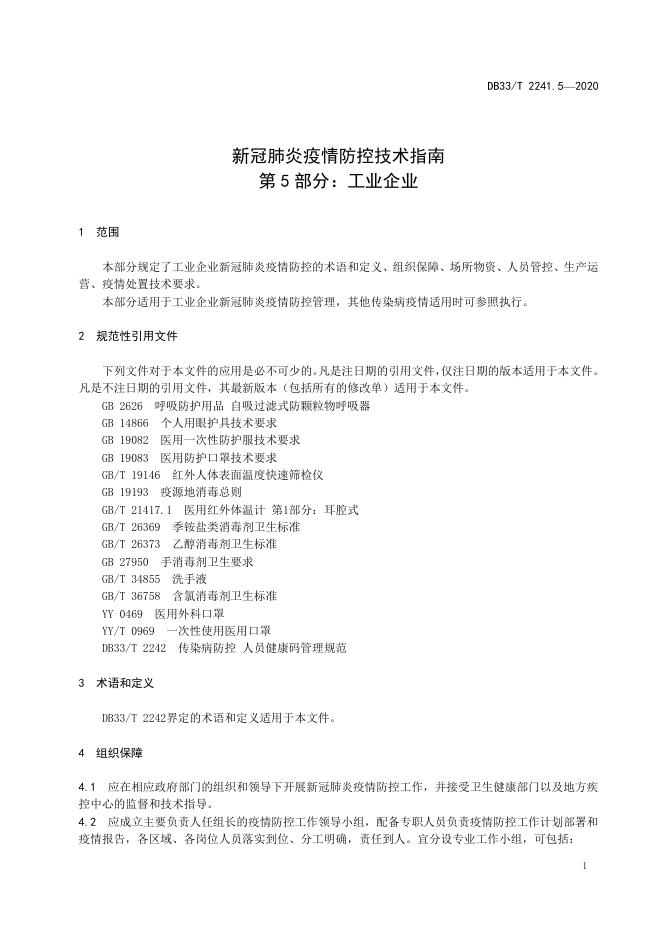 DB33/T 2241.5—2020

新冠肺炎疫情防控技术指南
第5部分：工业企业

1 范围

本部分规定了工业企业新冠肺炎疫情防控的术语和定义、组织保障、场所物资、人员管控、生产运营、疫情处置技术要求。

本部分适用于工业企业新冠肺炎疫情防控管理，其他传染病疫情适用时可参照执行。

2 规范性引用文件

下列文件对于本文件的应用是必不可少的。凡是注日期的引用文件，仅注日期的版本适用于本文件。凡是不注日期的引用文件，其最新版本（包括所有的修改单）适用于本文件。

GB 2626 呼吸防护用品 自吸过滤式防颗粒物呼吸器
GB 14866 个人用眼护具技术要求
GB 19082 医用一次性防护服技术要求
GB 19083 医用防护口罩技术要求
GB/T 19146 红外人体表面温度快速筛检仪
GB 19193 疫源地消毒总则
GB/T 21417.1 医用红外体温计 第1部分：耳腔式
GB/T 26369 季铵盐类消毒剂卫生标准
GB/T 26373 乙醇消毒剂卫生标准
GB 27950 手消毒剂卫生要求
GB/T 34855 洗手液
GB/T 36758 含氯消毒剂卫生标准
YY 0469 医用外科口罩
YY/T 0969 一次性使用医用口罩
DB33/T 2242 传染病防控 人员健康码管理规范

3 术语和定义

DB33/T 2242界定的术语和定义适用于本文件。

4 组织保障

4.1 应在相应政府部门的组织和领导下开展新冠肺炎疫情防控工作，并接受卫生健康部门以及地方疾控中心的监督和技术指导。

4.2 应成立主要负责人任组长的疫情防控工作领导小组，配备专职人员负责疫情防控工作计划部署和疫情报告，各区域、各岗位人员落实到位、分工明确，责任到人。宜分设专业工作小组，可包括：

1